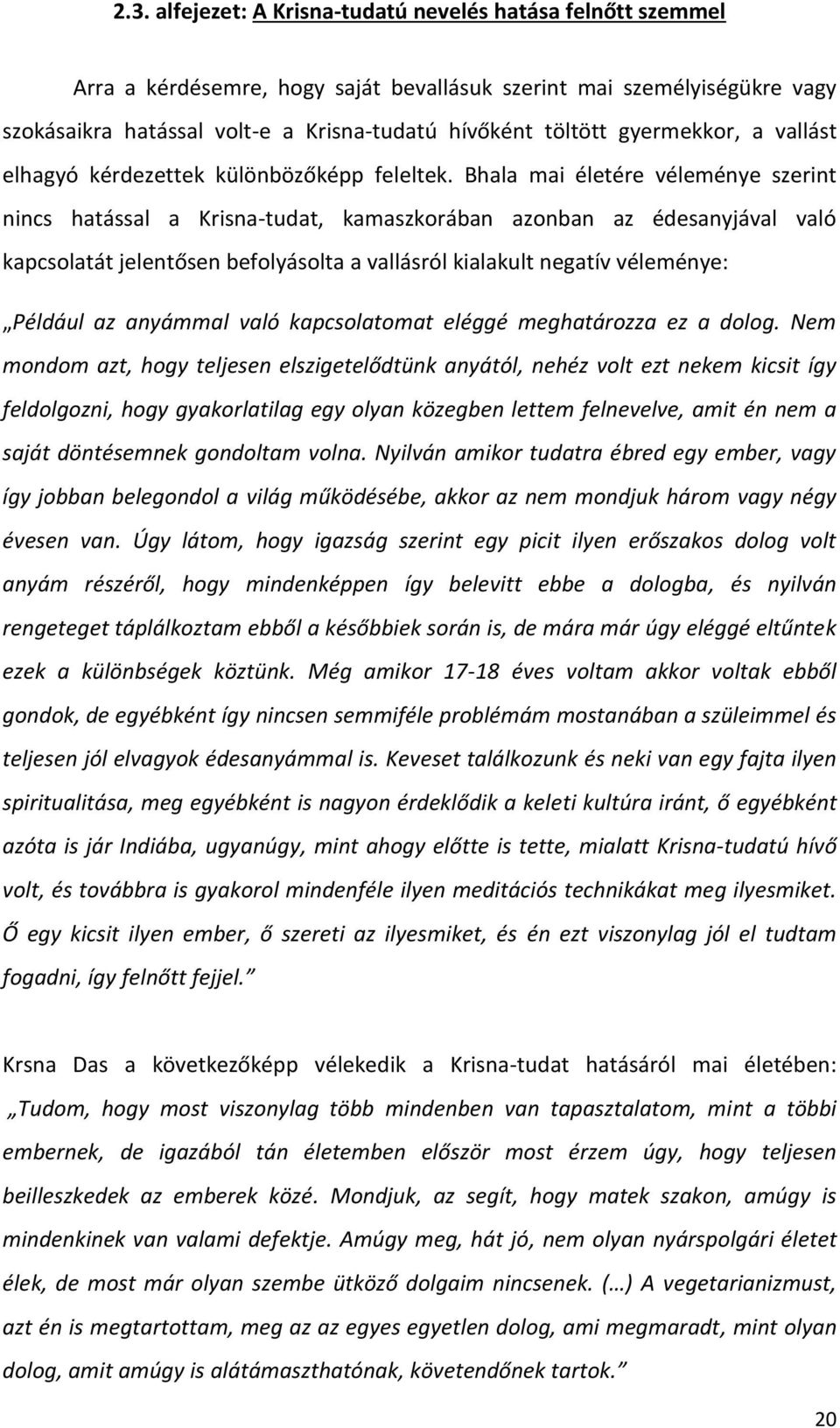 2.3. alfejezet: A Krisna-tudatú nevelés hatása felnőtt szemmel

Arra a kérdésemre, hogy saját bevallásuk szerint mai személyiségükre vagy szokásaikra hatással volt-e a Krisna-tudatú hívőként töltött gyermekkor, a vallást elhagyó kérdezettek különbözőképp feleltek. Bhala mai életére véleménye szerint nincs hatással a Krisna-tudat, kamaszkorában azonban az édesanyjával való kapcsolatát jelentősen befolyásolta a vallásról kialakult negatív véleménye:

„Például az anyámmal való kapcsolatomat eléggé meghatározza ez a dolog. Nem mondom azt, hogy teljesen elszigetelődtünk anyától, nehéz volt ezt nekem kicsit így feldolgozni, hogy gyakorlatilag egy olyan közegben lettem felnevelve, amit én nem a saját döntésemnek gondoltam volna. Nyilván amikor tudatra ébred egy ember, vagy így jobban belegondol a világ működésébe, akkor az nem mondjuk három vagy négy évesen van. Úgy látom, hogy igazság szerint egy picit ilyen erőszakos dolog volt anyám részéről, hogy mindenképpen így belevitt ebbe a dologba, és nyilván rengeteget táplálkoztam ebből a későbbiek során is, de mára már úgy eléggé eltűntek ezek a különbségek köztünk. Még amikor 17-18 éves voltam akkor voltak ebből gondok, de egyébként így nincsen semmiféle problémám mostanában a szüleimmel és teljesen jól elvagyok édesanyámmal is. Keveset találkozunk és neki van egy fajta ilyen spiritualitása, meg egyébként is nagyon érdeklődik a keleti kultúra iránt, ő egyébként azóta is jár Indiába, ugyanúgy, mint ahogy előtte is tette, mialatt Krisna-tudatú hívő volt, és továbbra is gyakorol mindenféle ilyen meditációs technikákat meg ilyesmiket. Ő egy kicsit ilyen ember, ő szereti az ilyesmiket, és én ezt viszonylag jól el tudtam fogadni, így felnőtt fejjel.”

Krsna Das a következőképp vélekedik a Krisna-tudat hatásáról mai életében: „Tudom, hogy most viszonylag több mindenben van tapasztalatom, mint a többi embernek, de igazából tán életemben először most érzem úgy, hogy teljesen beilleszkedek az emberek közé. Mondjuk, az segít, hogy matek szakon, amúgy is mindenkinek van valami defektje. Amúgy meg, hát jó, nem olyan nyárspolgári életet élek, de most már olyan szembe ütköző dolgaim nincsenek. (…) A vegetarianizmust, azt én is megtartottam, meg az az egyes egyetlen dolog, ami megmaradt, mint olyan dolog, amit amúgy is alátámaszthatónak, követendőnek tartok.”

20